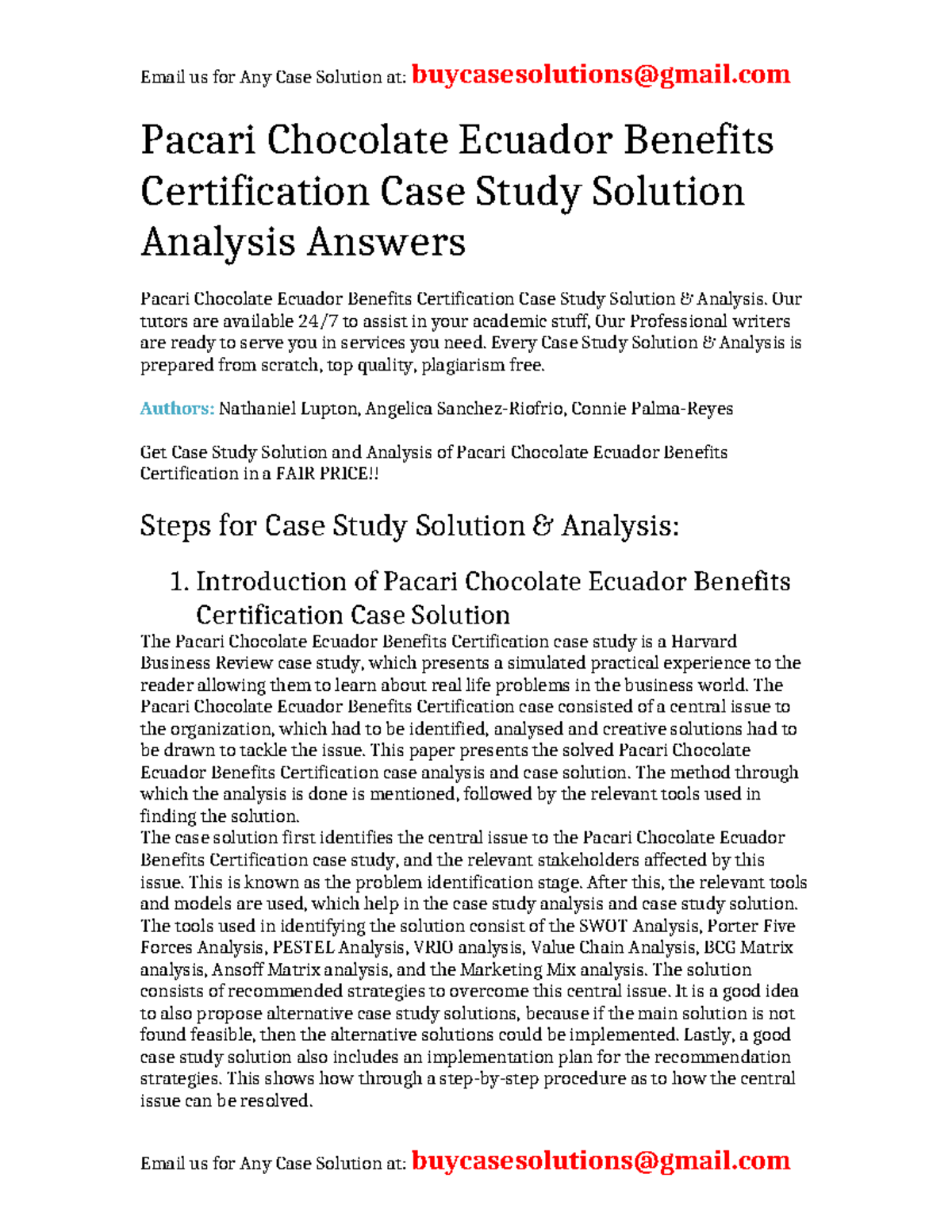 Email us for Any Case Solution at: buycasesolutions@gmail.com

Pacari Chocolate Ecuador Benefits Certification Case Study Solution Analysis Answers

Pacari Chocolate Ecuador Benefits Certification Case Study Solution & Analysis. Our tutors are available 24/7 to assist in your academic stuff, Our Professional writers are ready to serve you in services you need. Every Case Study Solution & Analysis is prepared from scratch, top quality, plagiarism free.

Authors: Nathaniel Lupton, Angelica Sanchez-Riofrio, Connie Palma-Reyes

Get Case Study Solution and Analysis of Pacari Chocolate Ecuador Benefits Certification in a FAIR PRICE!!

Steps for Case Study Solution & Analysis:

1. Introduction of Pacari Chocolate Ecuador Benefits Certification Case Solution

The Pacari Chocolate Ecuador Benefits Certification case study is a Harvard Business Review case study, which presents a simulated practical experience to the reader allowing them to learn about real life problems in the business world. The Pacari Chocolate Ecuador Benefits Certification case consisted of a central issue to the organization, which had to be identified, analysed and creative solutions had to be drawn to tackle the issue. This paper presents the solved Pacari Chocolate Ecuador Benefits Certification case analysis and case solution. The method through which the analysis is done is mentioned, followed by the relevant tools used in finding the solution.
The case solution first identifies the central issue to the Pacari Chocolate Ecuador Benefits Certification case study, and the relevant stakeholders affected by this issue. This is known as the problem identification stage. After this, the relevant tools and models are used, which help in the case study analysis and case study solution. The tools used in identifying the solution consist of the SWOT Analysis, Porter Five Forces Analysis, PESTEL Analysis, VRIO analysis, Value Chain Analysis, BCG Matrix analysis, Ansoff Matrix analysis, and the Marketing Mix analysis. The solution consists of recommended strategies to overcome this central issue. It is a good idea to also propose alternative case study solutions, because if the main solution is not found feasible, then the alternative solutions could be implemented. Lastly, a good case study solution also includes an implementation plan for the recommendation strategies. This shows how through a step-by-step procedure as to how the central issue can be resolved.

Email us for Any Case Solution at: buycasesolutions@gmail.com